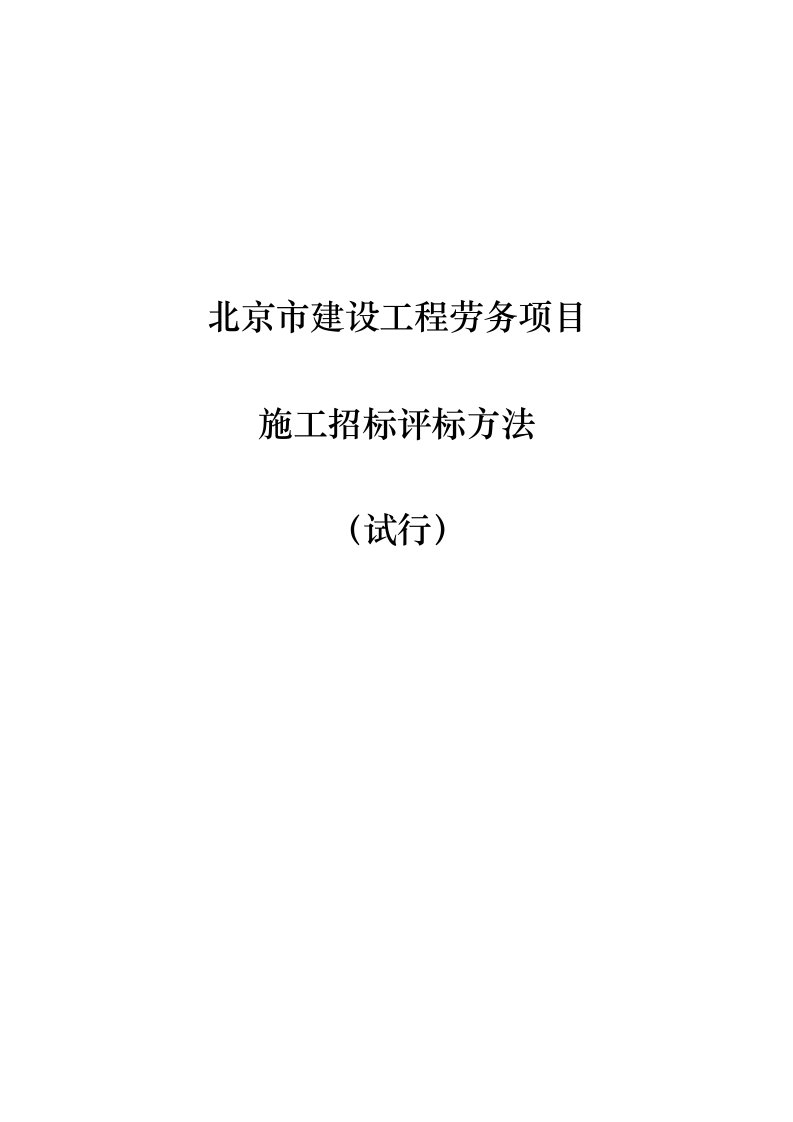 北京市建设工程劳务项目

施工招标评标方法

（试行）